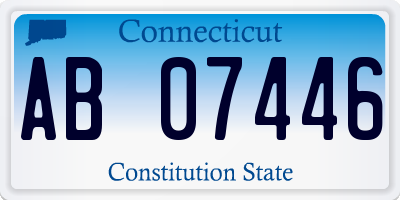 Connecticut

AB 07446

Constitution State